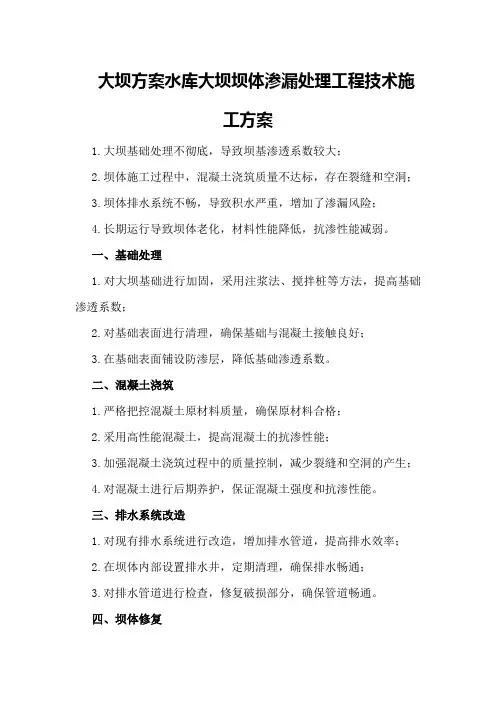 大坝方案水库大坝坝体渗漏处理工程技术施工方案

1.大坝基础处理不彻底，导致坝基渗透系数较大；

2.坝体施工过程中，混凝土浇筑质量不达标，存在裂缝和空洞；

3.坝体排水系统不畅，导致积水严重，增加了渗漏风险；

4.长期运行导致坝体老化，材料性能降低，抗渗性能减弱。

一、基础处理

1.对大坝基础进行加固，采用注浆法、搅拌桩等方法，提高基础渗透系数；

2.对基础表面进行清理，确保基础与混凝土接触良好；

3.在基础表面铺设防渗层，降低基础渗透系数。

二、混凝土浇筑

1.严格把控混凝土原材料质量，确保原材料合格；

2.采用高性能混凝土，提高混凝土的抗渗性能；

3.加强混凝土浇筑过程中的质量控制，减少裂缝和空洞的产生；

4.对混凝土进行后期养护，保证混凝土强度和抗渗性能。

三、排水系统改造

1.对现有排水系统进行改造，增加排水管道，提高排水效率；

2.在坝体内部设置排水井，定期清理，确保排水畅通；

3.对排水管道进行检查，修复破损部分，确保管道畅通。

四、坝体修复